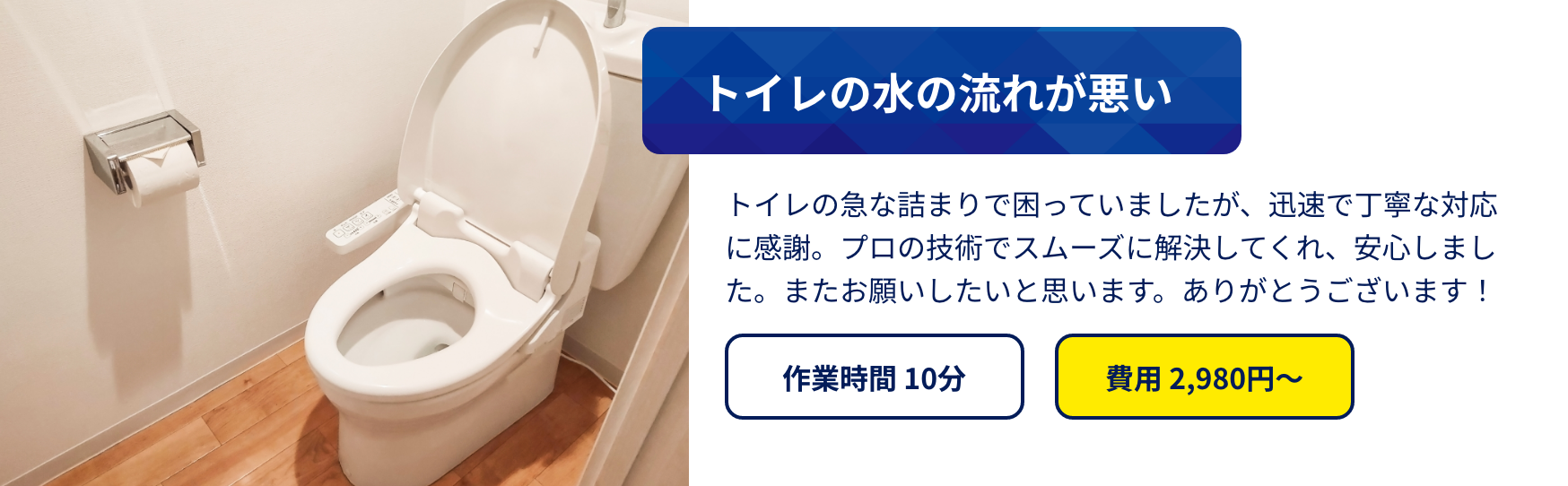 トイレの水の流れが悪い

トイレの急な詰まりで困っていましたが、迅速で丁寧な対応に感謝。プロの技術でスムーズに解決してくれ、安心しました。またお願いしたいと思います。ありがとうございます！

作業時間 10分

費用 2,980円〜